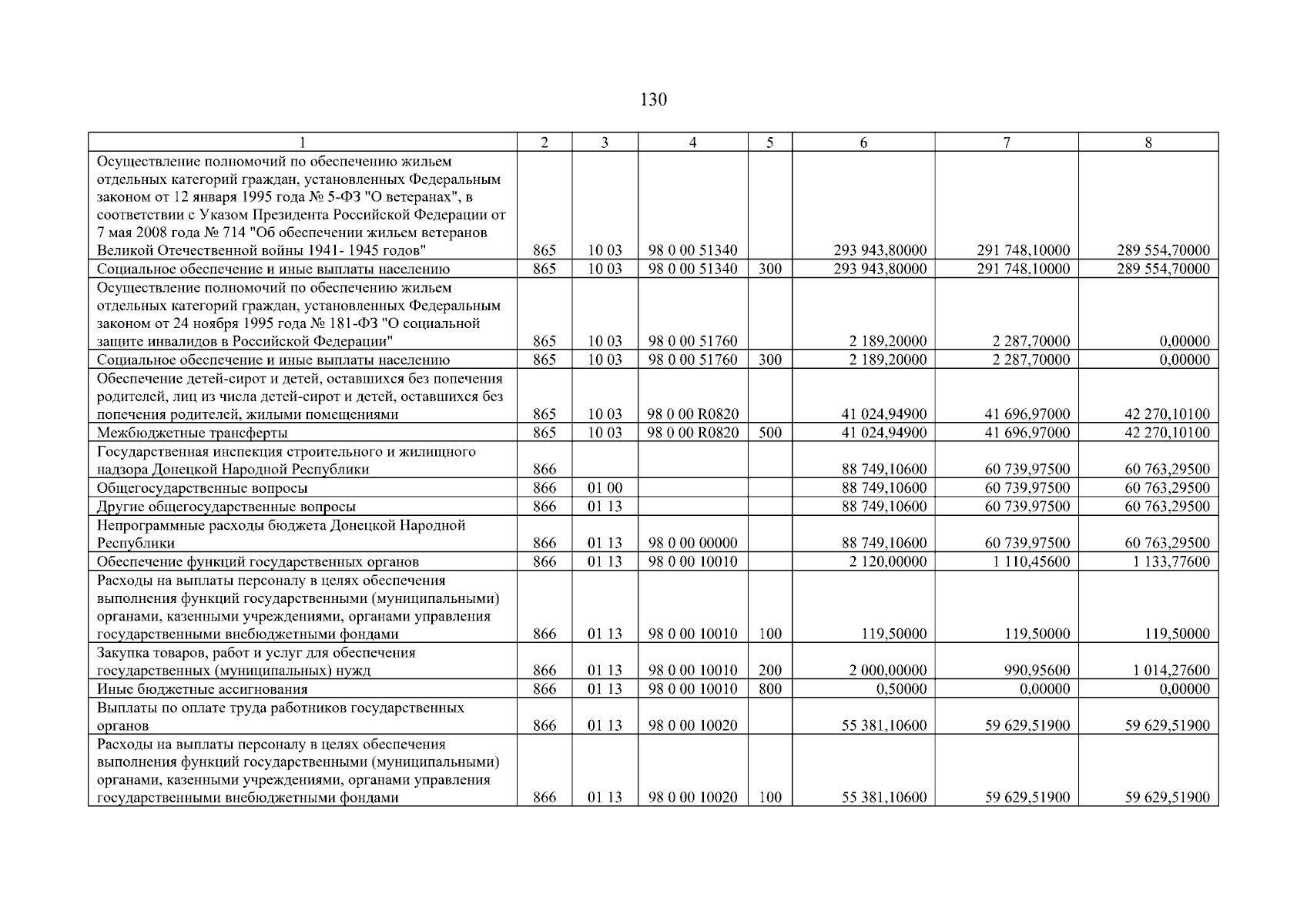 130

| 1 | 2 | 3 | 4 | 5 | 6 | 7 | 8 |
|---|---|---|---|---|---|---|---|
| Осуществление полномочий по обеспечению жильем отдельных категорий граждан, установленных Федеральным законом от 12 января 1995 года № 5-ФЗ "О ветеранах", в соответствии с Указом Президента Российской Федерации от 7 мая 2008 года № 714 "Об обеспечении жильем ветеранов Великой Отечественной войны 1941- 1945 годов" | 865 | 10 03 | 98 0 00 51340 | | 293 943,80000 | 291 748,10000 | 289 554,70000 |
| Социальное обеспечение и иные выплаты населению | 865 | 10 03 | 98 0 00 51340 | 300 | 293 943,80000 | 291 748,10000 | 289 554,70000 |
| Осуществление полномочий по обеспечению жильем отдельных категорий граждан, установленных Федеральным законом от 24 ноября 1995 года № 181-ФЗ "О социальной защите инвалидов в Российской Федерации" | 865 | 10 03 | 98 0 00 51760 | | 2 189,20000 | 2 287,70000 | 0,00000 |
| Социальное обеспечение и иные выплаты населению | 865 | 10 03 | 98 0 00 51760 | 300 | 2 189,20000 | 2 287,70000 | 0,00000 |
| Обеспечение детей-сирот и детей, оставшихся без попечения родителей, лиц из числа детей-сирот и детей, оставшихся без попечения родителей, жилыми помещениями | 865 | 10 03 | 98 0 00 R0820 | | 41 024,94900 | 41 696,97000 | 42 270,10100 |
| Межбюджетные трансферты | 865 | 10 03 | 98 0 00 R0820 | 500 | 41 024,94900 | 41 696,97000 | 42 270,10100 |
| Государственная инспекция строительного и жилищного надзора Донецкой Народной Республики | 866 | | | | 88 749,10600 | 60 739,97500 | 60 763,29500 |
| Общегосударственные вопросы | 866 | 01 00 | | | 88 749,10600 | 60 739,97500 | 60 763,29500 |
| Другие общегосударственные вопросы | 866 | 01 13 | | | 88 749,10600 | 60 739,97500 | 60 763,29500 |
| Непрограммные расходы бюджета Донецкой Народной Республики | 866 | 01 13 | 98 0 00 00000 | | 88 749,10600 | 60 739,97500 | 60 763,29500 |
| Обеспечение функций государственных органов | 866 | 01 13 | 98 0 00 10010 | | 2 120,00000 | 1 110,45600 | 1 133,77600 |
| Расходы на выплаты персоналу в целях обеспечения выполнения функций государственными (муниципальными) органами, казенными учреждениями, органами управления государственными внебюджетными фондами | 866 | 01 13 | 98 0 00 10010 | 100 | 119,50000 | 119,50000 | 119,50000 |
| Закупка товаров, работ и услуг для обеспечения государственных (муниципальных) нужд | 866 | 01 13 | 98 0 00 10010 | 200 | 2 000,00000 | 990,95600 | 1 014,27600 |
| Иные бюджетные ассигнования | 866 | 01 13 | 98 0 00 10010 | 800 | 0,50000 | 0,00000 | 0,00000 |
| Выплаты по оплате труда работников государственных органов | 866 | 01 13 | 98 0 00 10020 | | 55 381,10600 | 59 629,51900 | 59 629,51900 |
| Расходы на выплаты персоналу в целях обеспечения выполнения функций государственными (муниципальными) органами, казенными учреждениями, органами управления государственными внебюджетными фондами | 866 | 01 13 | 98 0 00 10020 | 100 | 55 381,10600 | 59 629,51900 | 59 629,51900 |